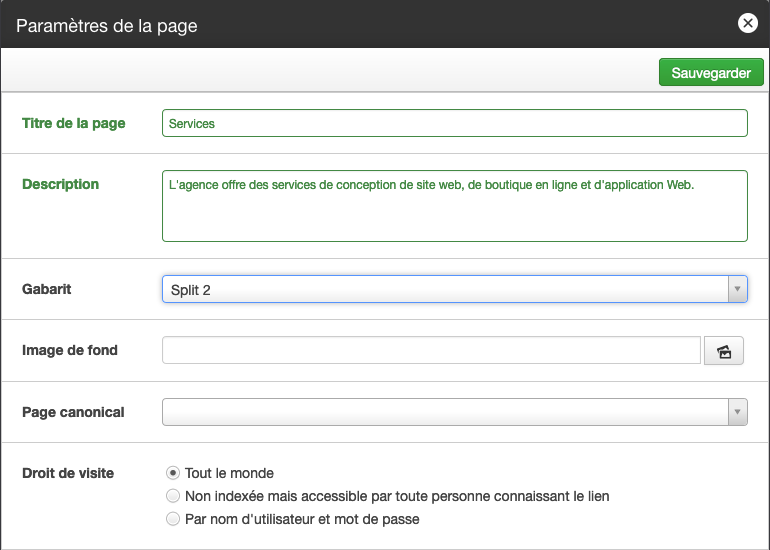 Paramètres de la page

Sauvegarder

Titre de la page
Services

Description
L'agence offre des services de conception de site web, de boutique en ligne et d'application Web.

Gabarit
Split 2

Image de fond

Page canonical

Droit de visite
Tout le monde
Non indexée mais accessible par toute personne connaissant le lien
Par nom d'utilisateur et mot de passe